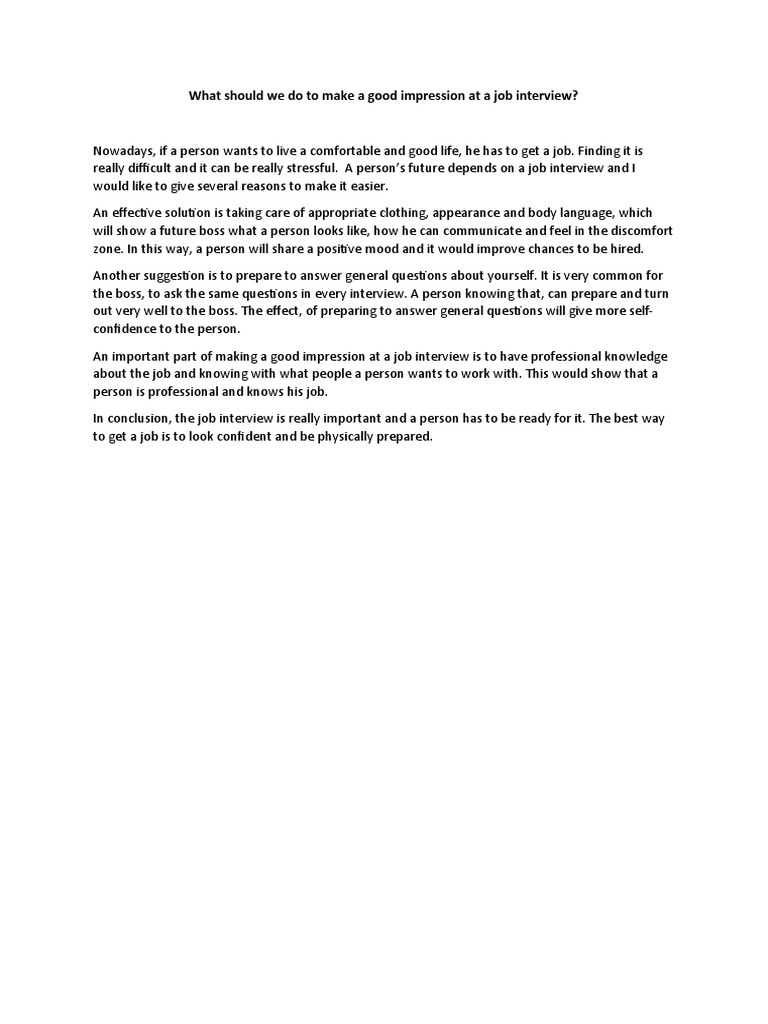 What should we do to make a good impression at a job interview?

Nowadays, if a person wants to live a comfortable and good life, he has to get a job. Finding it is really difficult and it can be really stressful. A person's future depends on a job interview and I would like to give several reasons to make it easier.

An effective solution is taking care of appropriate clothing, appearance and body language, which will show a future boss what a person looks like, how he can communicate and feel in the discomfort zone. In this way, a person will share a positive mood and it would improve chances to be hired.

Another suggestion is to prepare to answer general questions about yourself. It is very common for the boss, to ask the same questions in every interview. A person knowing that, can prepare and turn out very well to the boss. The effect, of preparing to answer general questions will give more self-confidence to the person.

An important part of making a good impression at a job interview is to have professional knowledge about the job and knowing with what people a person wants to work with. This would show that a person is professional and knows his job.

In conclusion, the job interview is really important and a person has to be ready for it. The best way to get a job is to look confident and be physically prepared.